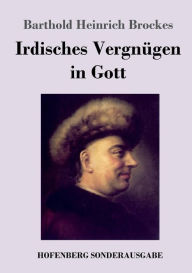 Barthold Heinrich Brockes

Irdisches Vergnügen in Gott

HOFENBERG SONDERAUSGABE